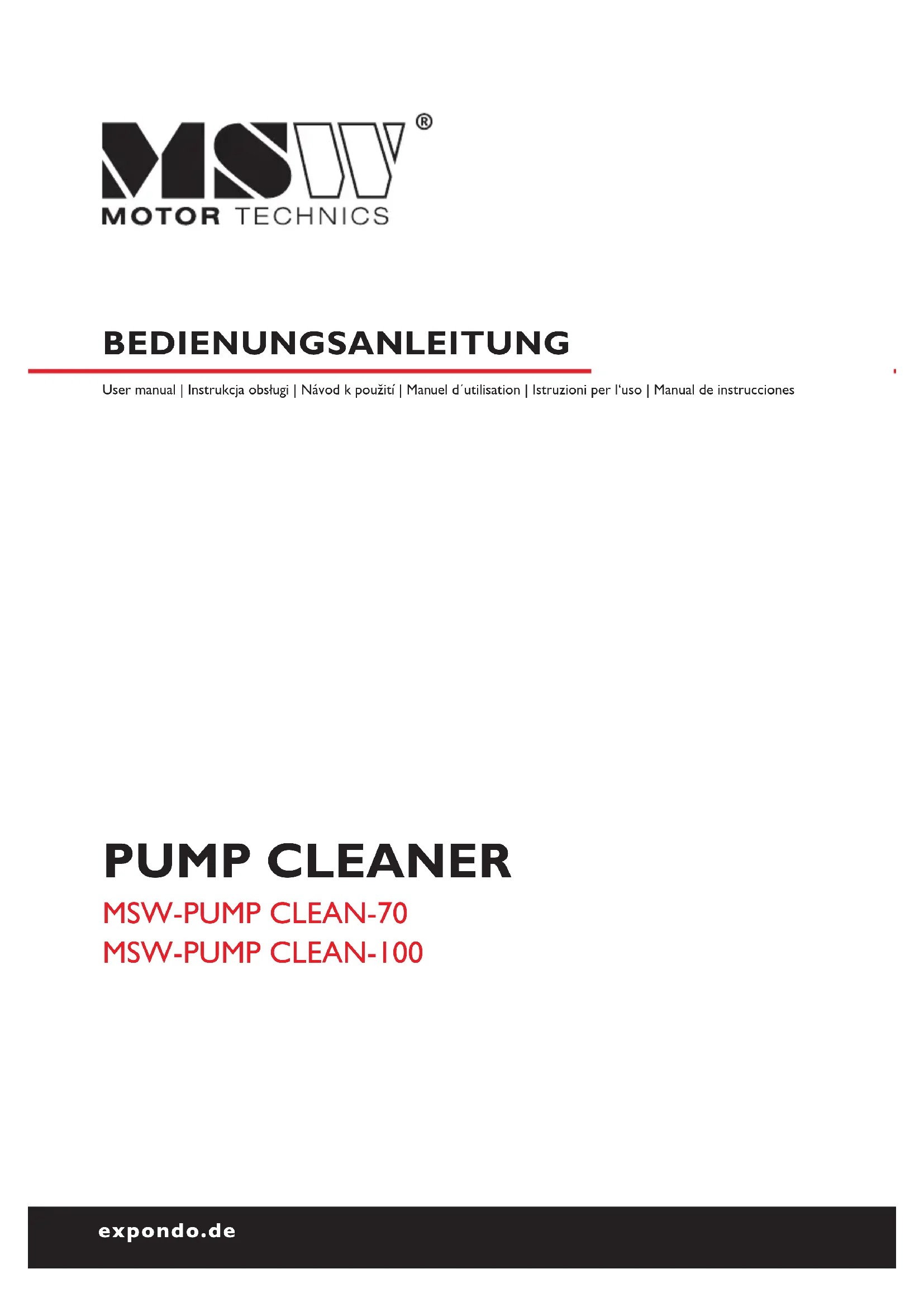 MSW®
MOTOR TECHNICS

BEDIENUNGSANLEITUNG

User manual | Instrukcja obsługi | Návod k použití | Manuel d´utilisation | Istruzioni per l'uso | Manual de instrucciones

PUMP CLEANER

MSW-PUMP CLEAN-70
MSW-PUMP CLEAN-100

expondo.de